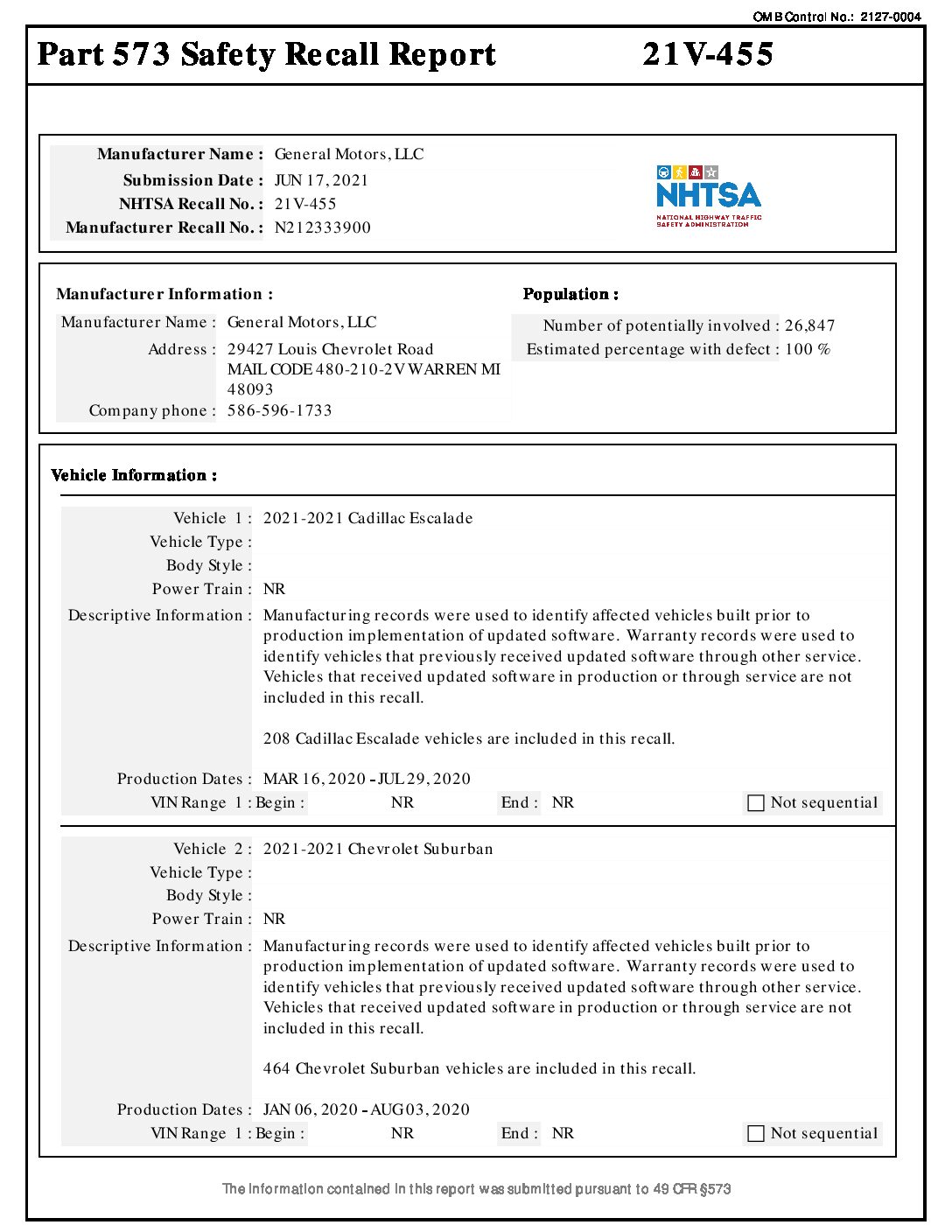 OMB Control No.: 2127-0004

Part 573 Safety Recall Report 21V-455

Manufacturer Name : General Motors, LLC
Submission Date : JUN 17, 2021
NHTSA Recall No. : 21V-455
Manufacturer Recall No. : N212333900

NHTSA
NATIONAL HIGHWAY TRAFFIC SAFETY ADMINISTRATION

Manufacturer Information :
Manufacturer Name : General Motors, LLC
Address : 29427 Louis Chevrolet Road MAIL CODE 480-210-2V WARREN MI 48093
Company phone : 586-596-1733

Population :
Number of potentially involved : 26,847
Estimated percentage with defect : 100 %

Vehicle Information :

Vehicle 1 : 2021-2021 Cadillac Escalade
Vehicle Type :
Body Style :
Power Train : NR
Descriptive Information : Manufacturing records were used to identify affected vehicles built prior to production implementation of updated software. Warranty records were used to identify vehicles that previously received updated software through other service. Vehicles that received updated software in production or through service are not included in this recall.

208 Cadillac Escalade vehicles are included in this recall.

Production Dates : MAR 16, 2020 - JUL 29, 2020
VIN Range 1 : Begin : NR End : NR Not sequential

Vehicle 2 : 2021-2021 Chevrolet Suburban
Vehicle Type :
Body Style :
Power Train : NR
Descriptive Information : Manufacturing records were used to identify affected vehicles built prior to production implementation of updated software. Warranty records were used to identify vehicles that previously received updated software through other service. Vehicles that received updated software in production or through service are not included in this recall.

464 Chevrolet Suburban vehicles are included in this recall.

Production Dates : JAN 06, 2020 - AUG 03, 2020
VIN Range 1 : Begin : NR End : NR Not sequential

The information contained in this report was submitted pursuant to 49 CFR §573